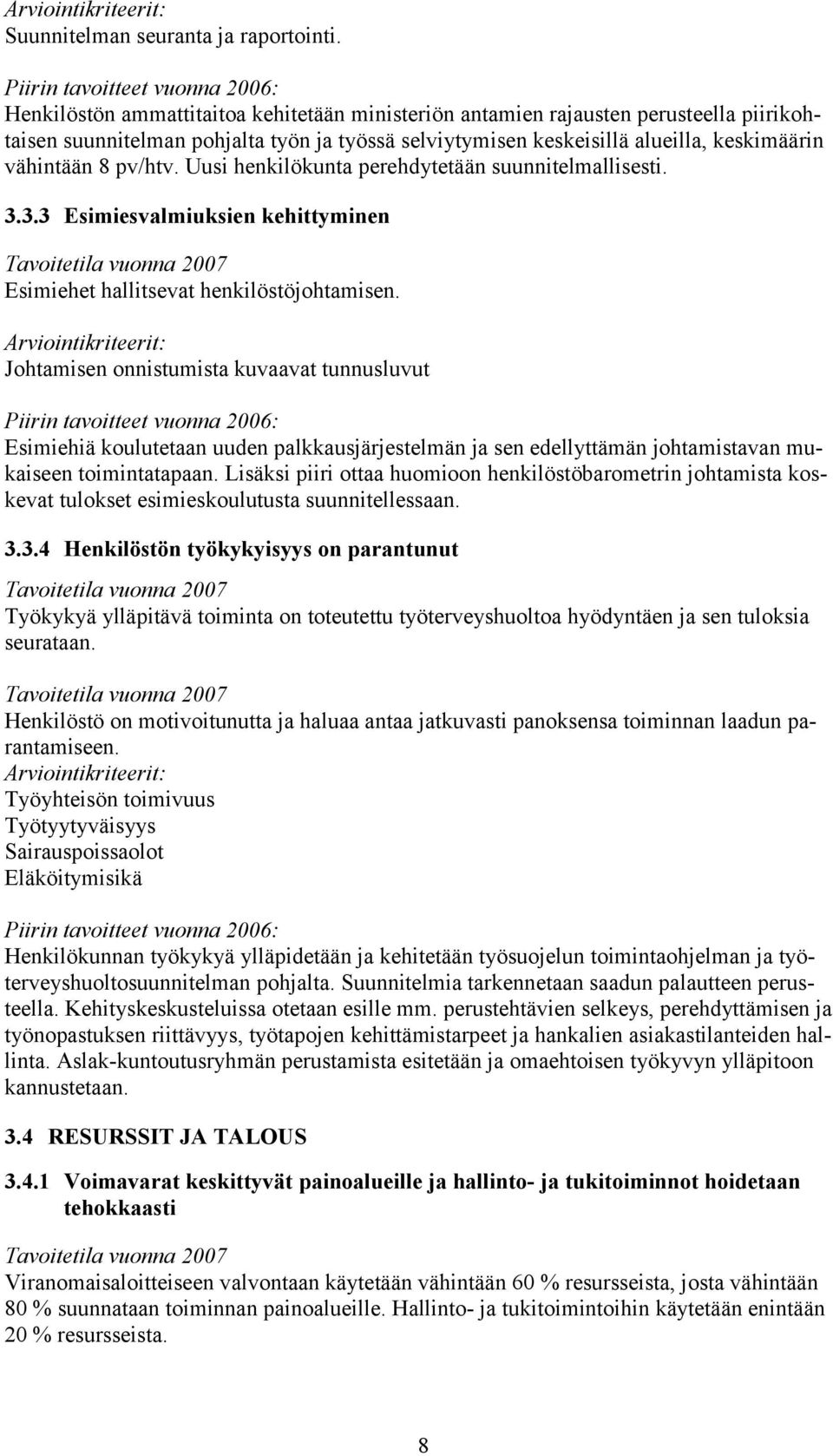 Arviointikriteerit:
Suunnitelman seuranta ja raportointi.

Piirin tavoitteet vuonna 2006:
Henkilöstön ammattitaitoa kehitetään ministeriön antamien rajausten perusteella piirikohtaisen suunnitelman pohjalta työn ja työssä selviytymisen keskeisillä alueilla, keskimäärin vähintään 8 pv/htv. Uusi henkilökunta perehdytetään suunnitelmallisesti.

3.3.3 Esimiesvalmiuksien kehittyminen

Tavoitetila vuonna 2007
Esimiehet hallitsevat henkilöstöjohtamisen.

Arviointikriteerit:
Johtamisen onnistumista kuvaavat tunnusluvut

Piirin tavoitteet vuonna 2006:
Esimiehiä koulutetaan uuden palkkausjärjestelmän ja sen edellyttämän johtamistavan mukaiseen toimintatapaan. Lisäksi piiri ottaa huomioon henkilöstöbarometrin johtamista koskevat tulokset esimieskoulutusta suunnitellessaan.

3.3.4 Henkilöstön työkykyisyys on parantunut

Tavoitetila vuonna 2007
Työkykyä ylläpitävä toiminta on toteutettu työterveyshuoltoa hyödyntäen ja sen tuloksia seurataan.

Tavoitetila vuonna 2007
Henkilöstö on motivoitunutta ja haluaa antaa jatkuvasti panoksensa toiminnan laadun parantamiseen.
Arviointikriteerit:
Työyhteisön toimivuus
Työtyytyväisyys
Sairauspoissaolot
Eläköitymisikä

Piirin tavoitteet vuonna 2006:
Henkilökunnan työkykyä ylläpidetään ja kehitetään työsuojelun toimintaohjelman ja työterveyshuoltosuunnitelman pohjalta. Suunnitelmia tarkennetaan saadun palautteen perusteella. Kehityskeskusteluissa otetaan esille mm. perustehtävien selkeys, perehdyttämisen ja työnopastuksen riittävyys, työtapojen kehittämistarpeet ja hankalien asiakastilanteiden hallinta. Aslak-kuntoutusryhmän perustamista esitetään ja omaehtoisen työkyvyn ylläpitoon kannustetaan.

3.4 RESURSSIT JA TALOUS

3.4.1 Voimavarat keskittyvät painoalueille ja hallinto- ja tukitoiminnot hoidetaan tehokkaasti

Tavoitetila vuonna 2007
Viranomaisaloitteiseen valvontaan käytetään vähintään 60 % resursseista, josta vähintään 80 % suunnataan toiminnan painoalueille. Hallinto- ja tukitoimintoihin käytetään enintään 20 % resursseista.

8